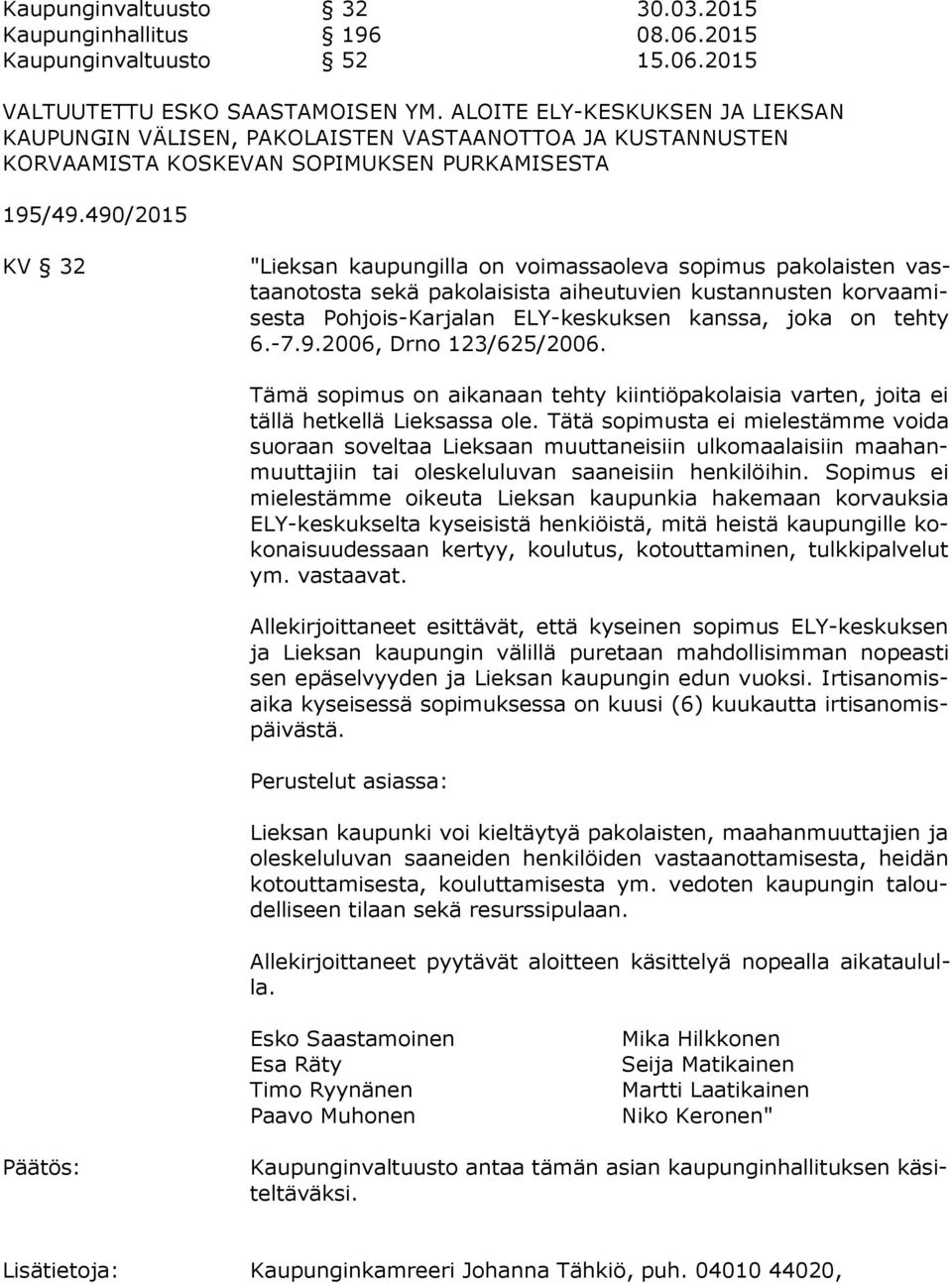 Kaupunginvaltuusto § 32 30.03.2015
Kaupunginhallitus § 196 08.06.2015
Kaupunginvaltuusto § 52 15.06.2015

VALTUUTETTU ESKO SAASTAMOISEN YM. ALOITE ELY-KESKUKSEN JA LIEKSAN KAUPUNGIN VÄLISEN, PAKOLAISTEN VASTAANOTTOA JA KUSTANNUSTEN KORVAAMISTA KOSKEVAN SOPIMUKSEN PURKAMISESTA

195/49.490/2015

KV § 32

"Lieksan kaupungilla on voimassaoleva sopimus pakolaisten vastaanotosta sekä pakolaisista aiheutuvien kustannusten korvaamisesta Pohjois-Karjalan ELY-keskuksen kanssa, joka on tehty 6.-7.9.2006, Drno 123/625/2006.

Tämä sopimus on aikanaan tehty kiintiöpakolaisia varten, joita ei tällä hetkellä Lieksassa ole. Tätä sopimusta ei mielestämme voida suoraan soveltaa Lieksaan muuttaneisiin ulkomaalaisiin maahanmuuttajiin tai oleskeluluvan saaneisiin henkilöihin. Sopimus ei mielestämme oikeuta Lieksan kaupunkia hakemaan korvauksia ELY-keskukselta kyseisistä henkiöistä, mitä heistä kaupungille kokonaisuudessaan kertyy, koulutus, kotouttaminen, tulkkipalvelut ym. vastaavat.

Allekirjoittaneet esittävät, että kyseinen sopimus ELY-keskuksen ja Lieksan kaupungin välillä puretaan mahdollisimman nopeasti sen epäselvyyden ja Lieksan kaupungin edun vuoksi. Irtisanomisaika kyseisessä sopimuksessa on kuusi (6) kuukautta irtisanomispäivästä.

Perustelut asiassa:

Lieksan kaupunki voi kieltäytyä pakolaisten, maahanmuuttajien ja oleskeluluvan saaneiden henkilöiden vastaanottamisesta, heidän kotouttamisesta, kouluttamisesta ym. vedoten kaupungin taloudelliseen tilaan sekä resurssipulaan.

Allekirjoittaneet pyytävät aloitteen käsittelyä nopealla aikataululla.

Esko Saastamoinen
Esa Räty
Timo Ryynänen
Paavo Muhonen

Mika Hilkkonen
Seija Matikainen
Martti Laatikainen
Niko Keronen"

Päätös:

Kaupunginvaltuusto antaa tämän asian kaupunginhallituksen käsiteltäväksi.

Lisätietoja: Kaupunginkamreeri Johanna Tähkiö, puh. 04010 44020,